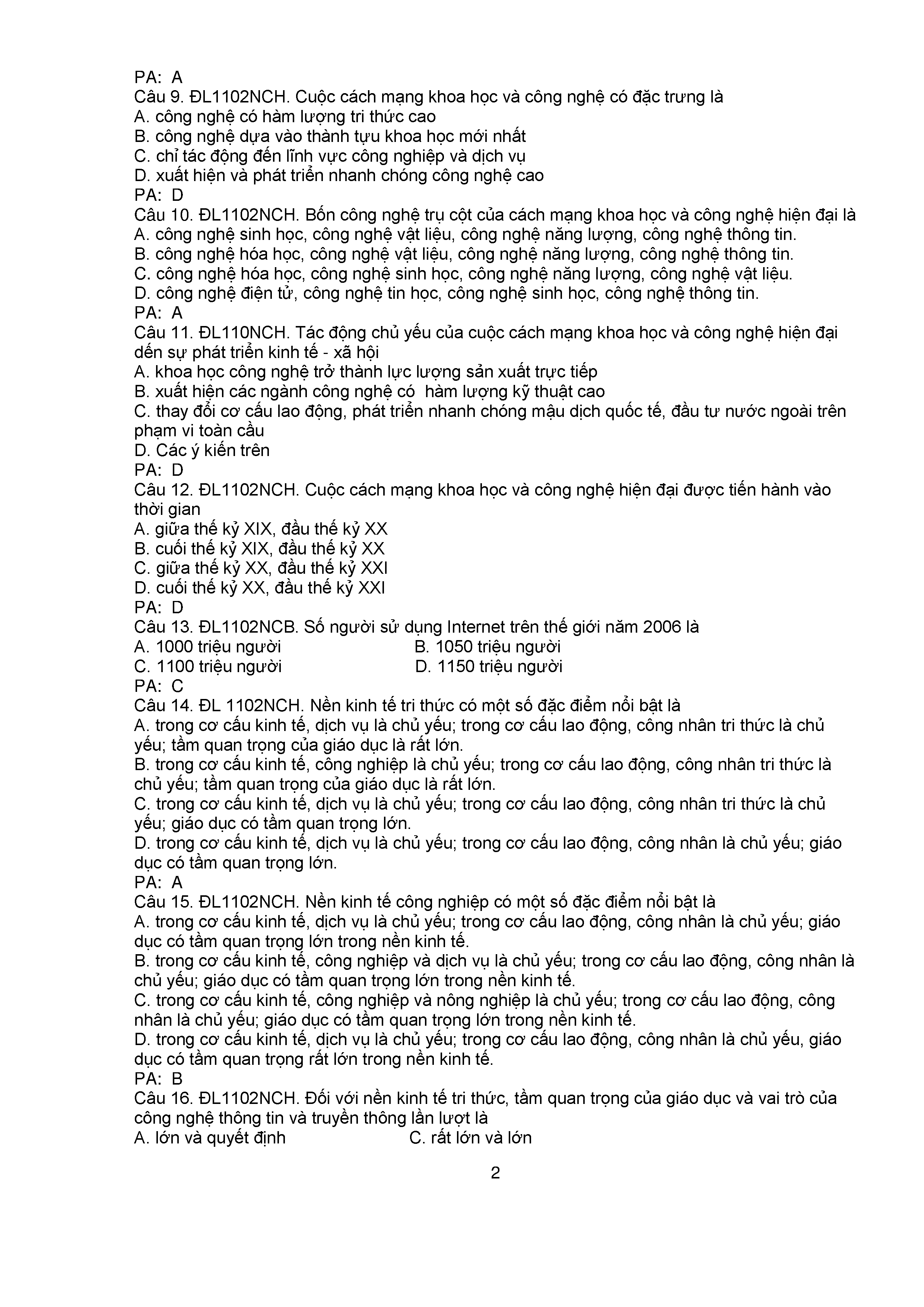 PA: A
Câu 9. ĐL1102NCH. Cuộc cách mạng khoa học và công nghệ có đặc trưng là
A. công nghệ có hàm lượng tri thức cao
B. công nghệ dựa vào thành tựu khoa học mới nhất
C. chỉ tác động đến lĩnh vực công nghiệp và dịch vụ
D. xuất hiện và phát triển nhanh chóng công nghệ cao
PA: D
Câu 10. ĐL1102NCH. Bốn công nghệ trụ cột của cách mạng khoa học và công nghệ hiện đại là
A. công nghệ sinh học, công nghệ vật liệu, công nghệ năng lượng, công nghệ thông tin.
B. công nghệ hóa học, công nghệ vật liệu, công nghệ năng lượng, công nghệ thông tin.
C. công nghệ hóa học, công nghệ sinh học, công nghệ năng lượng, công nghệ vật liệu.
D. công nghệ điện tử, công nghệ tin học, công nghệ sinh học, công nghệ thông tin.
PA: A
Câu 11. ĐL110NCH. Tác động chủ yếu của cuộc cách mạng khoa học và công nghệ hiện đại dến sự phát triển kinh tế - xã hội
A. khoa học công nghệ trở thành lực lượng sản xuất trực tiếp
B. xuất hiện các ngành công nghệ có hàm lượng kỹ thuật cao
C. thay đổi cơ cấu lao động, phát triển nhanh chóng mậu dịch quốc tế, đầu tư nước ngoài trên phạm vi toàn cầu
D. Các ý kiến trên
PA: D
Câu 12. ĐL1102NCH. Cuộc cách mạng khoa học và công nghệ hiện đại được tiến hành vào thời gian
A. giữa thế kỷ XIX, đầu thế kỷ XX
B. cuối thế kỷ XIX, đầu thế kỷ XX
C. giữa thế kỷ XX, đầu thế kỷ XXI
D. cuối thế kỷ XX, đầu thế kỷ XXI
PA: D
Câu 13. ĐL1102NCB. Số người sử dụng Internet trên thế giới năm 2006 là
A. 1000 triệu người
B. 1050 triệu người
C. 1100 triệu người
D. 1150 triệu người
PA: C
Câu 14. ĐL 1102NCH. Nền kinh tế tri thức có một số đặc điểm nổi bật là
A. trong cơ cấu kinh tế, dịch vụ là chủ yếu; trong cơ cấu lao động, công nhân tri thức là chủ yếu; tầm quan trọng của giáo dục là rất lớn.
B. trong cơ cấu kinh tế, công nghiệp là chủ yếu; trong cơ cấu lao động, công nhân tri thức là chủ yếu; tầm quan trọng của giáo dục là rất lớn.
C. trong cơ cấu kinh tế, dịch vụ là chủ yếu; trong cơ cấu lao động, công nhân tri thức là chủ yếu; giáo dục có tầm quan trọng lớn.
D. trong cơ cấu kinh tế, dịch vụ là chủ yếu; trong cơ cấu lao động, công nhân là chủ yếu; giáo dục có tầm quan trọng lớn.
PA: A
Câu 15. ĐL1102NCH. Nền kinh tế công nghiệp có một số đặc điểm nổi bật là
A. trong cơ cấu kinh tế, dịch vụ là chủ yếu; trong cơ cấu lao động, công nhân là chủ yếu; giáo dục có tầm quan trọng lớn trong nền kinh tế.
B. trong cơ cấu kinh tế, công nghiệp và dịch vụ là chủ yếu; trong cơ cấu lao động, công nhân là chủ yếu; giáo dục có tầm quan trọng lớn trong nền kinh tế.
C. trong cơ cấu kinh tế, công nghiệp và nông nghiệp là chủ yếu; trong cơ cấu lao động, công nhân là chủ yếu; giáo dục có tầm quan trọng lớn trong nền kinh tế.
D. trong cơ cấu kinh tế, dịch vụ là chủ yếu; trong cơ cấu lao động, công nhân là chủ yếu, giáo dục có tầm quan trọng rất lớn trong nền kinh tế.
PA: B
Câu 16. ĐL1102NCH. Đối với nền kinh tế tri thức, tầm quan trọng của giáo dục và vai trò của công nghệ thông tin và truyền thông lần lượt là
A. lớn và quyết định
C. rất lớn và lớn

2